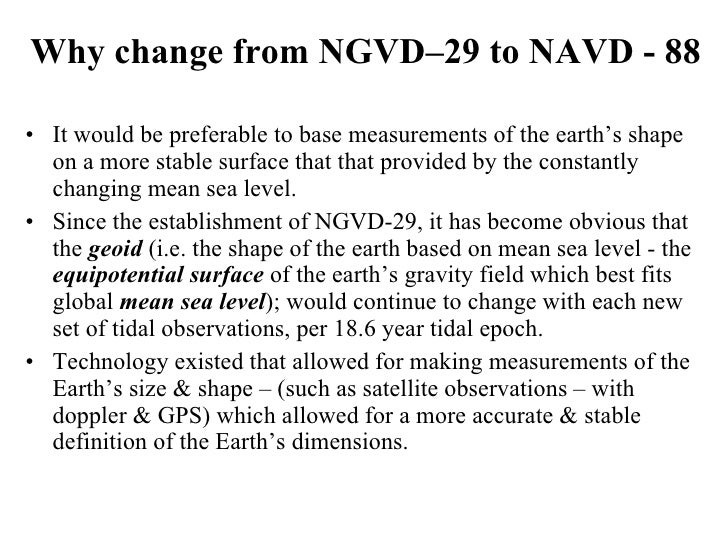 Why change from NGVD–29 to NAVD - 88

• It would be preferable to base measurements of the earth's shape on a more stable surface that that provided by the constantly changing mean sea level.
• Since the establishment of NGVD-29, it has become obvious that the geoid (i.e. the shape of the earth based on mean sea level - the equipotential surface of the earth's gravity field which best fits global mean sea level); would continue to change with each new set of tidal observations, per 18.6 year tidal epoch.
• Technology existed that allowed for making measurements of the Earth's size & shape – (such as satellite observations – with doppler & GPS) which allowed for a more accurate & stable definition of the Earth's dimensions.